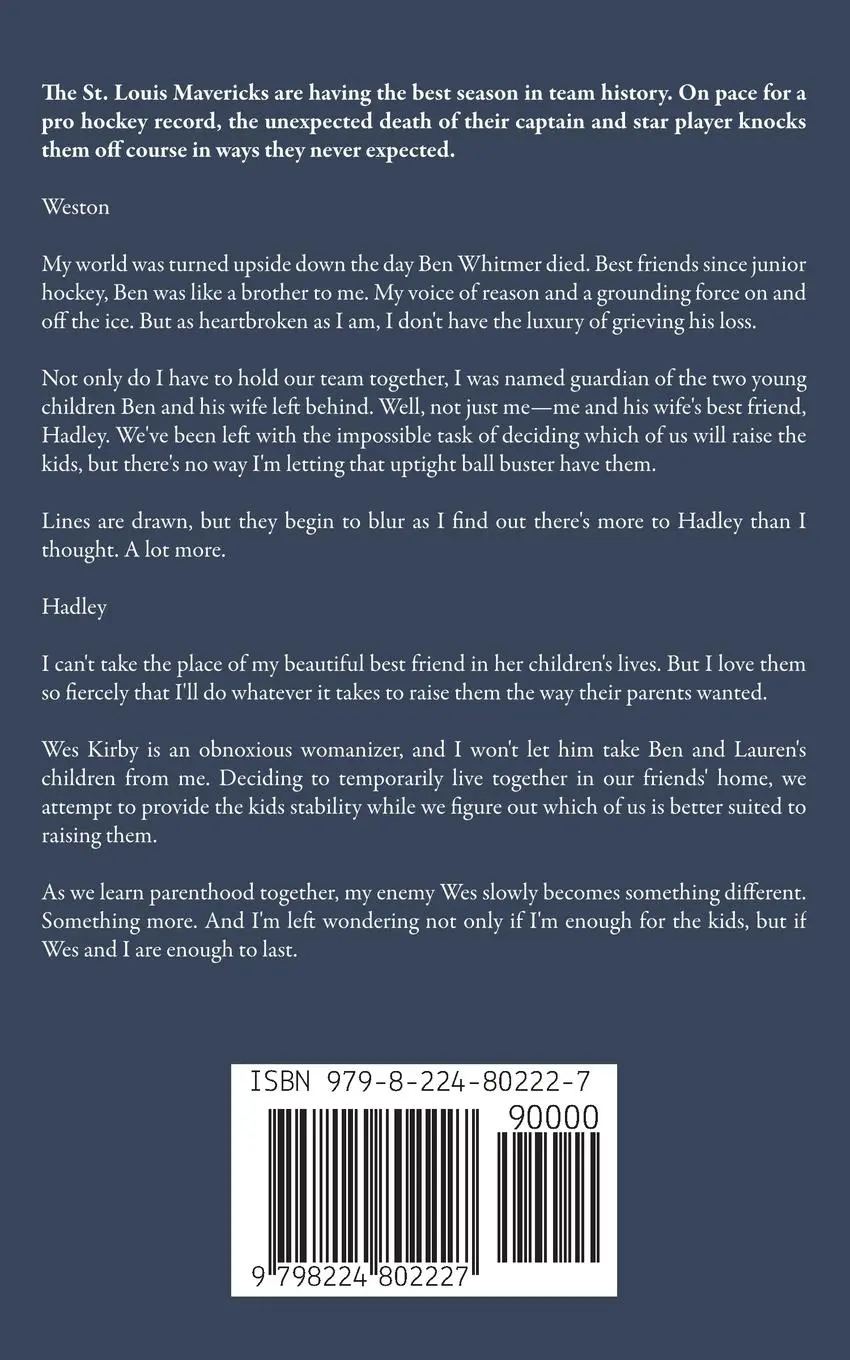 The St. Louis Mavericks are having the best season in team history. On pace for a pro hockey record, the unexpected death of their captain and star player knocks them off course in ways they never expected.

Weston

My world was turned upside down the day Ben Whitmer died. Best friends since junior hockey, Ben was like a brother to me. My voice of reason and a grounding force on and off the ice. But as heartbroken as I am, I don't have the luxury of grieving his loss.

Not only do I have to hold our team together, I was named guardian of the two young children Ben and his wife left behind. Well, not just me—me and his wife's best friend, Hadley. We've been left with the impossible task of deciding which of us will raise the kids, but there's no way I'm letting that uptight ball buster have them.

Lines are drawn, but they begin to blur as I find out there's more to Hadley than I thought. A lot more.

Hadley

I can't take the place of my beautiful best friend in her children's lives. But I love them so fiercely that I'll do whatever it takes to raise them the way their parents wanted.

Wes Kirby is an obnoxious womanizer, and I won't let him take Ben and Lauren's children from me. Deciding to temporarily live together in our friends' home, we attempt to provide the kids stability while we figure out which of us is better suited to raising them.

As we learn parenthood together, my enemy Wes slowly becomes something different. Something more. And I'm left wondering not only if I'm enough for the kids, but if Wes and I are enough to last.

ISBN 979-8-224-80222-7

90000

9 798224 802227